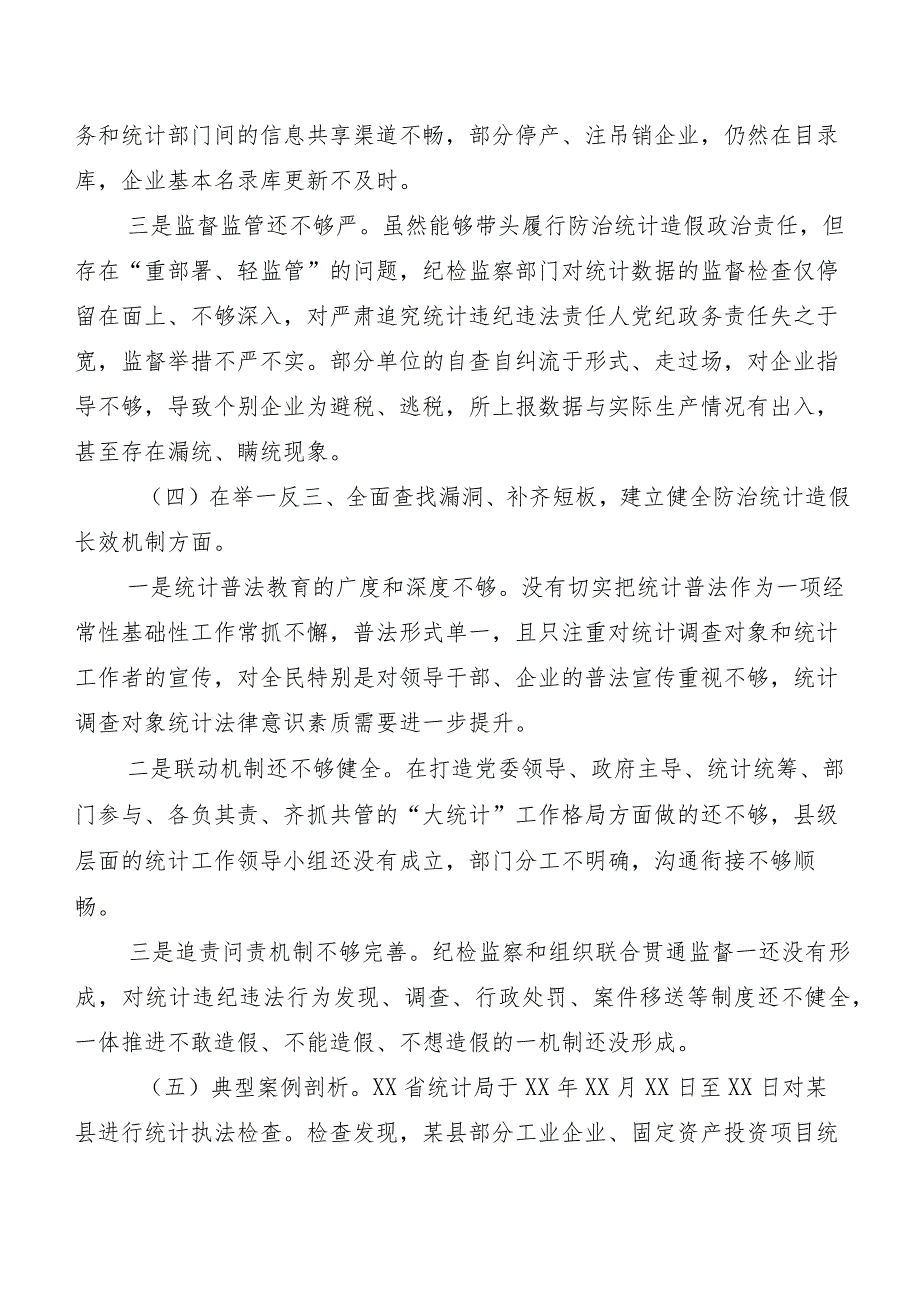 务和统计部门间的信息共享渠道不畅，部分停产、注吊销企业，仍然在目录库，企业基本名录库更新不及时。

三是监督监管还不够严。虽然能够带头履行防治统计造假政治责任，但存在“重部署、轻监管”的问题，纪检监察部门对统计数据的监督检查仅停留在面上、不够深入，对严肃追究统计违纪违法责任人党纪政务责任失之于宽，监督举措不严不实。部分单位的自查自纠流于形式、走过场，对企业指导不够，导致个别企业为避税、逃税，所上报数据与实际生产情况有出入，甚至存在漏统、瞒统现象。

（四）在举一反三、全面查找漏洞、补齐短板，建立健全防治统计造假长效机制方面。

一是统计普法教育的广度和深度不够。没有切实把统计普法作为一项经常性基础性工作常抓不懈，普法形式单一，且只注重对统计调查对象和统计工作者的宣传，对全民特别是对领导干部、企业的普法宣传重视不够，统计调查对象统计法律意识素质需要进一步提升。

二是联动机制还不够健全。在打造党委领导、政府主导、统计统筹、部门参与、各负其责、齐抓共管的“大统计”工作格局方面做的还不够，县级层面的统计工作领导小组还没有成立，部门分工不明确，沟通衔接不够顺畅。

三是追责问责机制不够完善。纪检监察和组织联合贯通监督一还没有形成，对统计违纪违法行为发现、调查、行政处罚、案件移送等制度还不健全，一体推进不敢造假、不能造假、不想造假的一机制还没形成。

（五）典型案例剖析。XX省统计局于XX年XX月XX日至XX日对某县进行统计执法检查。检查发现，某县部分工业企业、固定资产投资项目统